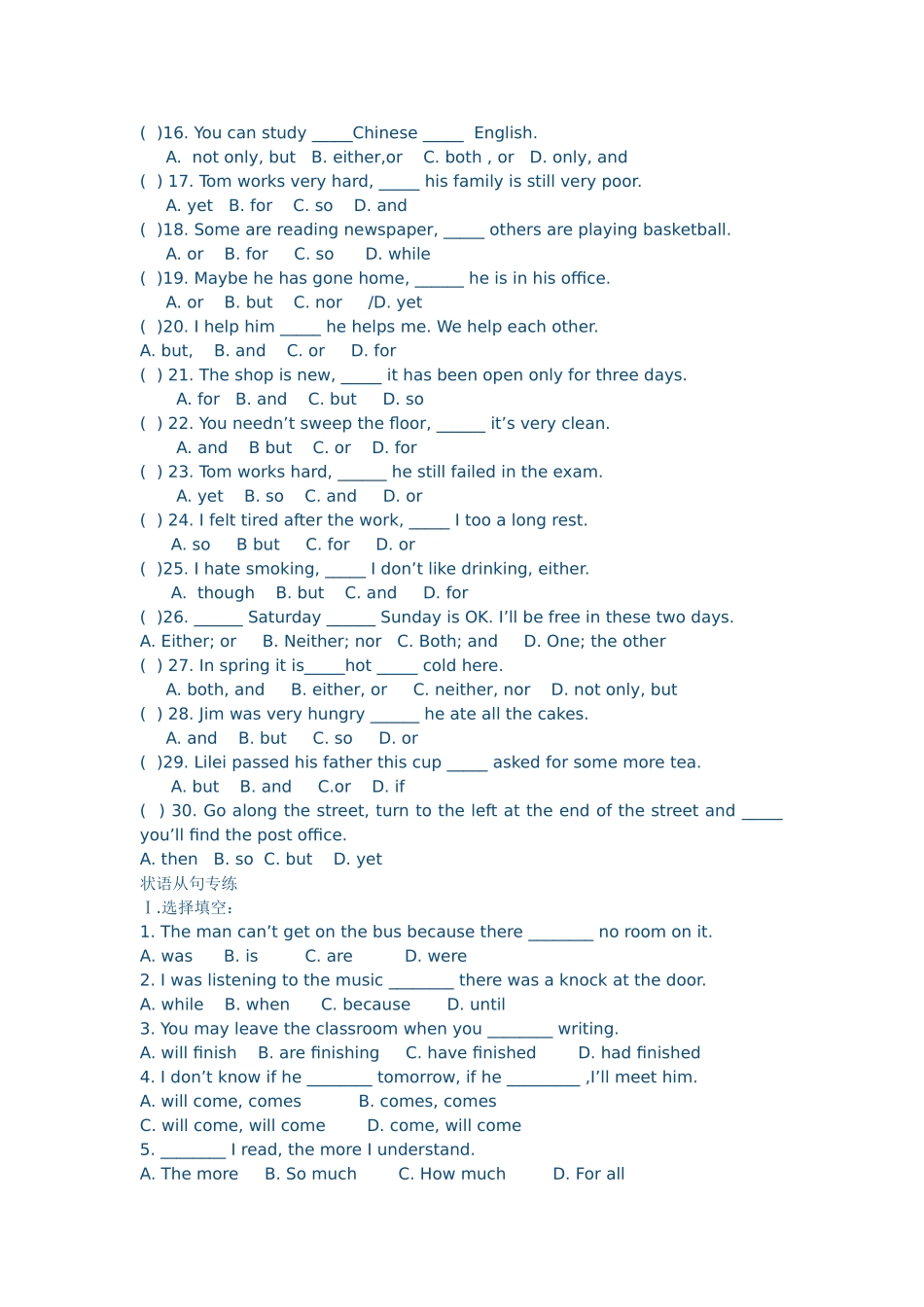 ( )16. You can study _____Chinese _____ English.
A. not only, but B. either,or C. both , or D. only, and
( ) 17. Tom works very hard, _____ his family is still very poor.
A. yet B. for C. so D. and
( )18. Some are reading newspaper, _____ others are playing basketball.
A. or B. for C. so D. while
( )19. Maybe he has gone home, ______ he is in his office.
A. or B. but C. nor /D. yet
( )20. I help him _____ he helps me. We help each other.
A. but, B. and C. or D. for
( ) 21. The shop is new, _____ it has been open only for three days.
A. for B. and C. but D. so
( ) 22. You needn’t sweep the floor, ______ it’s very clean.
A. and B but C. or D. for
( ) 23. Tom works hard, ______ he still failed in the exam.
A. yet B. so C. and D. or
( ) 24. I felt tired after the work, _____ I too a long rest.
A. so B but C. for D. or
( )25. I hate smoking, _____ I don’t like drinking, either.
A. though B. but C. and D. for
( )26. ______ Saturday ______ Sunday is OK. I’ll be free in these two days.
A. Either; or B. Neither; nor C. Both; and D. One; the other
( ) 27. In spring it is_____hot _____ cold here.
A. both, and B. either, or C. neither, nor D. not only, but
( ) 28. Jim was very hungry ______ he ate all the cakes.
A. and B. but C. so D. or
( )29. Lilei passed his father this cup _____ asked for some more tea.
A. but B. and C.or D. if
( ) 30. Go along the street, turn to the left at the end of the street and _____ you’ll find the post office.
A. then B. so C. but D. yet
状语从句专练
Ⅰ.选择填空:
1. The man can’t get on the bus because there ________ no room on it.
A. was B. is C. are D. were
2. I was listening to the music ________ there was a knock at the door.
A. while B. when C. because D. until
3. You may leave the classroom when you ________ writing.
A. will finish B. are finishing C. have finished D. had finished
4. I don’t know if he ________ tomorrow, if he _________ ,I’ll meet him.
A. will come, comes B. comes, comes
C. will come, will come D. come, will come
5. ________ I read, the more I understand.
A. The more B. So much C. How much D. For all